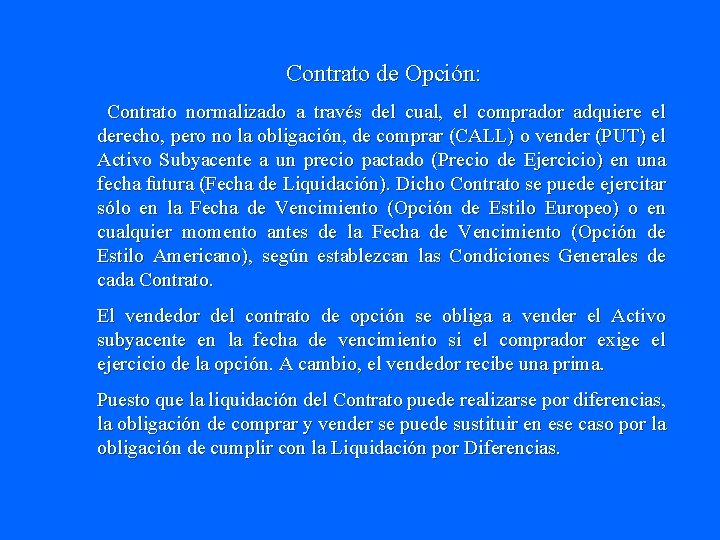 Contrato de Opción:

Contrato normalizado a través del cual, el comprador adquiere el derecho, pero no la obligación, de comprar (CALL) o vender (PUT) el Activo Subyacente a un precio pactado (Precio de Ejercicio) en una fecha futura (Fecha de Liquidación). Dicho Contrato se puede ejercitar sólo en la Fecha de Vencimiento (Opción de Estilo Europeo) o en cualquier momento antes de la Fecha de Vencimiento (Opción de Estilo Americano), según establezcan las Condiciones Generales de cada Contrato.

El vendedor del contrato de opción se obliga a vender el Activo subyacente en la fecha de vencimiento si el comprador exige el ejercicio de la opción. A cambio, el vendedor recibe una prima.

Puesto que la liquidación del Contrato puede realizarse por diferencias, la obligación de comprar y vender se puede sustituir en ese caso por la obligación de cumplir con la Liquidación por Diferencias.